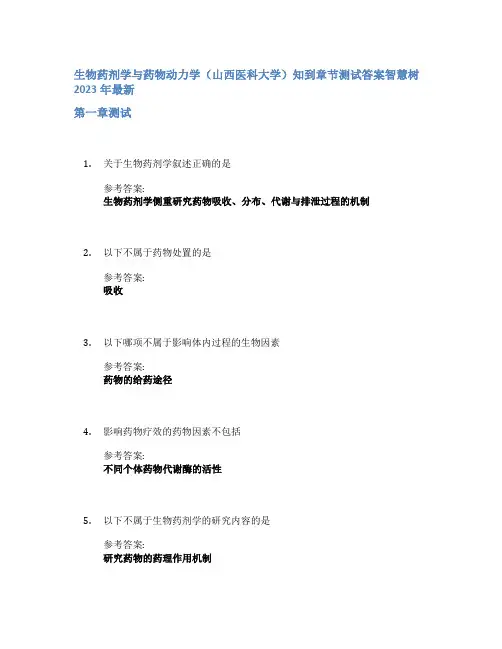 生物药剂学与药物动力学（山西医科大学）知到章节测试答案智慧树2023年最新

第一章测试

1. 关于生物药剂学叙述正确的是

参考答案:
生物药剂学侧重研究药物吸收、分布、代谢与排泄过程的机制

2. 以下不属于药物处置的是

参考答案:
吸收

3. 以下哪项不属于影响体内过程的生物因素

参考答案:
药物的给药途径

4. 影响药物疗效的药物因素不包括

参考答案:
不同个体药物代谢酶的活性

5. 以下不属于生物药剂学的研究内容的是

参考答案:
研究药物的药理作用机制